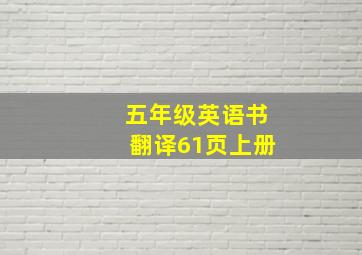 五年级英语书
翻译61页上册